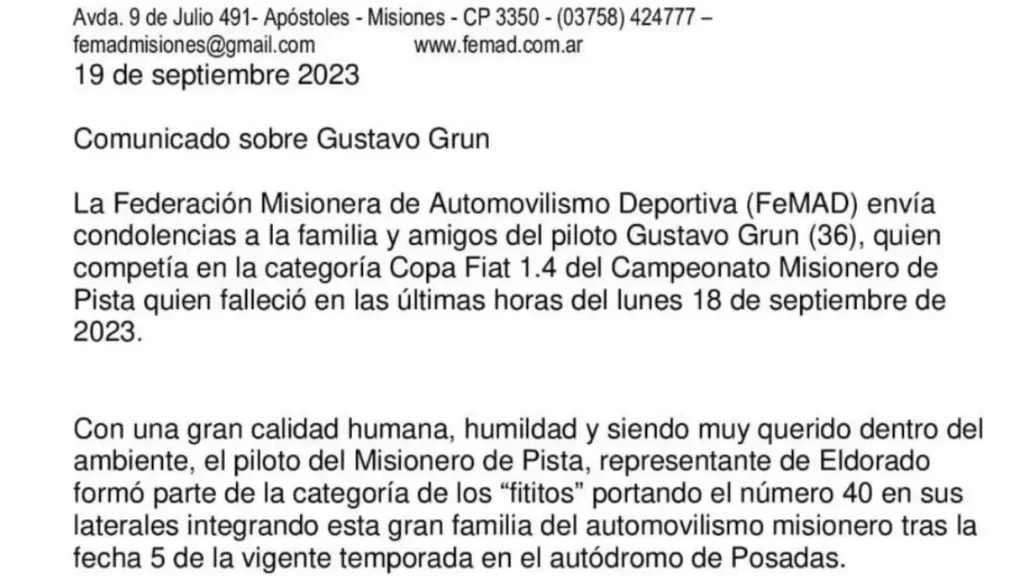 Avda. 9 de Julio 491- Apóstoles - Misiones - CP 3350 - (03758) 424777 – femadmisiones@gmail.com www.femad.com.ar

19 de septiembre 2023

Comunicado sobre Gustavo Grun

La Federación Misionera de Automovilismo Deportiva (FeMAD) envía condolencias a la familia y amigos del piloto Gustavo Grun (36), quien competía en la categoría Copa Fiat 1.4 del Campeonato Misionero de Pista quien falleció en las últimas horas del lunes 18 de septiembre de 2023.

Con una gran calidad humana, humildad y siendo muy querido dentro del ambiente, el piloto del Misionero de Pista, representante de Eldorado formó parte de la categoría de los “fititos” portando el número 40 en sus laterales integrando esta gran familia del automovilismo misionero tras la fecha 5 de la vigente temporada en el autódromo de Posadas.